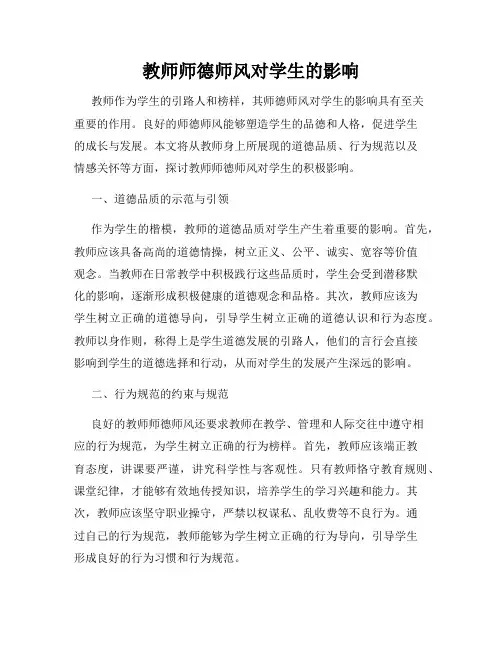 教师师德师风对学生的影响

教师作为学生的引路人和榜样，其师德师风对学生的影响具有至关重要的作用。良好的师德师风能够塑造学生的品德和人格，促进学生的成长与发展。本文将从教师身上所展现的道德品质、行为规范以及情感关怀等方面，探讨教师师德师风对学生的积极影响。

一、道德品质的示范与引领

作为学生的楷模，教师的道德品质对学生产生着重要的影响。首先，教师应该具备高尚的道德情操，树立正义、公平、诚实、宽容等价值观念。当教师在日常教学中积极践行这些品质时，学生会受到潜移默化的影响，逐渐形成积极健康的道德观念和品格。其次，教师应该为学生树立正确的道德导向，引导学生树立正确的道德认识和行为态度。教师以身作则，称得上是学生道德发展的引路人，他们的言行会直接影响到学生的道德选择和行动，从而对学生的发展产生深远的影响。

二、行为规范的约束与规范

良好的教师师德师风还要求教师在教学、管理和人际交往中遵守相应的行为规范，为学生树立正确的行为榜样。首先，教师应该端正教育态度，讲课要严谨，讲究科学性与客观性。只有教师恪守教育规则、课堂纪律，才能够有效地传授知识，培养学生的学习兴趣和能力。其次，教师应该坚守职业操守，严禁以权谋私、乱收费等不良行为。通过自己的行为规范，教师能够为学生树立正确的行为导向，引导学生形成良好的行为习惯和行为规范。